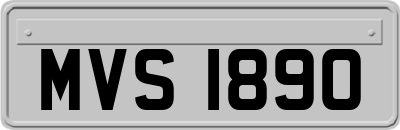 MVS 1890